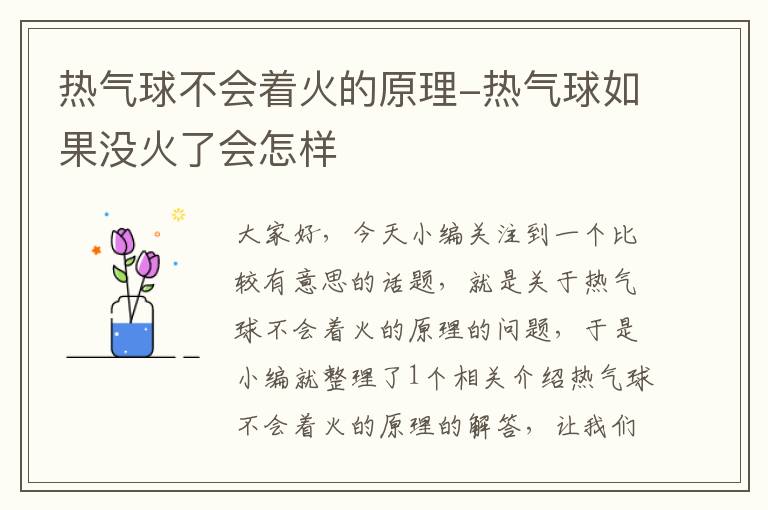 热气球不会着火的原理-热气球如果没火了会怎样

大家好，今天小编关注到一个比较有意思的话题，就是关于热气球不会着火的原理的问题，于是小编就整理了1个相关介绍热气球不会着火的原理的解答，让我们